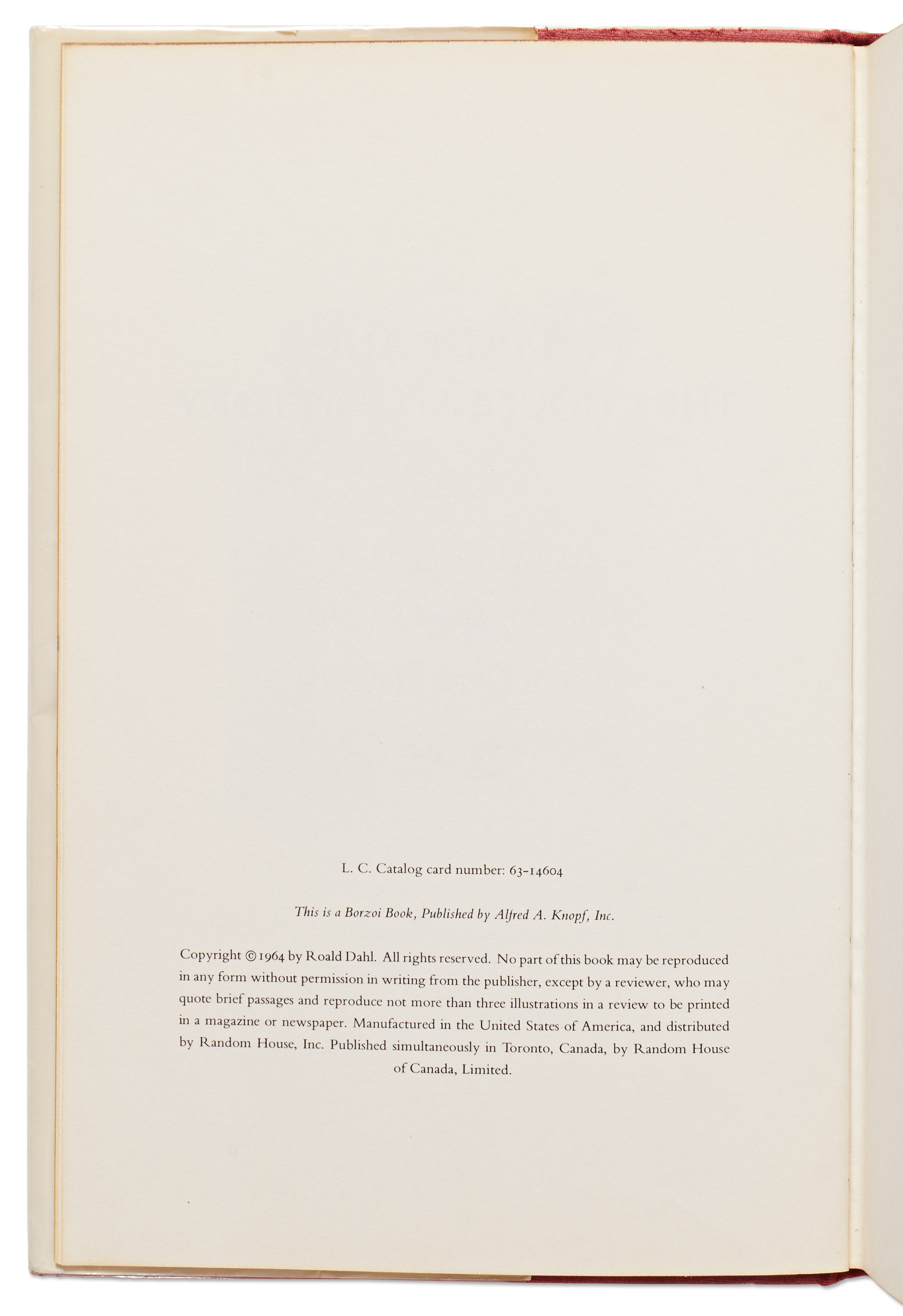 L. C. Catalog card number: 63-14604

This is a Borzoi Book, Published by Alfred A. Knopf, Inc.

Copyright © 1964 by Roald Dahl. All rights reserved. No part of this book may be reproduced in any form without permission in writing from the publisher, except by a reviewer, who may quote brief passages and reproduce not more than three illustrations in a review to be printed in a magazine or newspaper. Manufactured in the United States of America, and distributed by Random House, Inc. Published simultaneously in Toronto, Canada, by Random House of Canada, Limited.